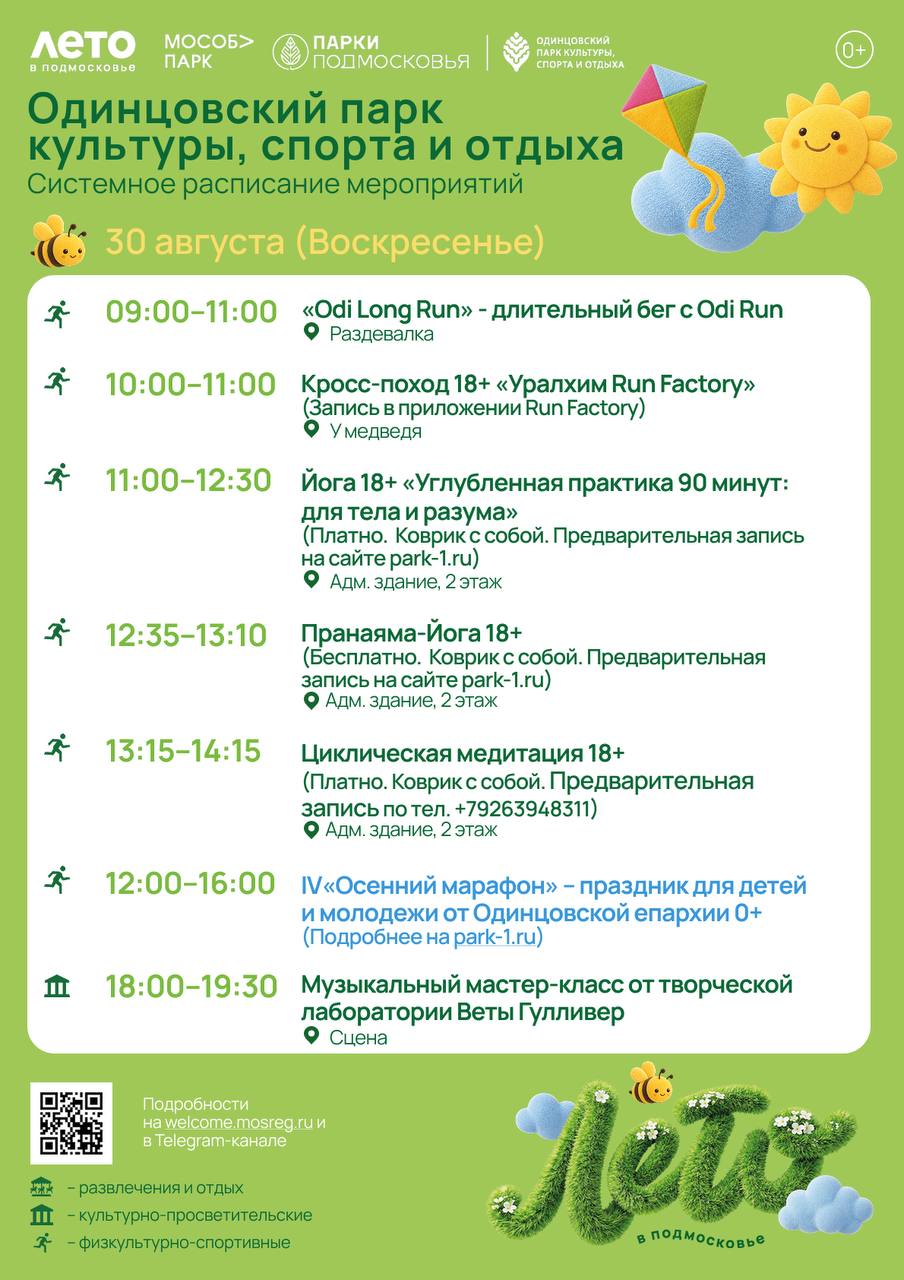 ЛЕТО в подмосковье МОСОБ> ПАРК ПАРКИ ПОДМОСКОВЬЯ ОДИНЦОВСКИЙ ПАРК КУЛЬТУРЫ, СПОРТА И ОТДЫХА 0+

Одинцовский парк культуры, спорта и отдыха
Системное расписание мероприятий

30 августа (Воскресенье)

09:00–11:00 «Odi Long Run» - длительный бег с Odi Run
Раздевалка

10:00–11:00 Кросс-поход 18+ «Уралхим Run Factory»
(Запись в приложении Run Factory)
У медведя

11:00–12:30 Йога 18+ «Углубленная практика 90 минут: для тела и разума»
(Платно. Коврик с собой. Предварительная запись на сайте park-1.ru)
Адм. здание, 2 этаж

12:35–13:10 Пранаяма-Йога 18+
(Бесплатно. Коврик с собой. Предварительная запись на сайте park-1.ru)
Адм. здание, 2 этаж

13:15–14:15 Циклическая медитация 18+
(Платно. Коврик с собой. Предварительная запись по тел. +79263948311)
Адм. здание, 2 этаж

12:00–16:00 IV«Осенний марафон» – праздник для детей и молодежи от Одинцовской епархии 0+
(Подробнее на park-1.ru)

18:00–19:30 Музыкальный мастер-класс от творческой лаборатории Веты Гулливер
Сцена

Подробности на welcome.mosreg.ru и в Telegram-канале

– развлечения и отдых
– культурно-просветительские
– физкультурно-спортивные

Лето в подмосковье